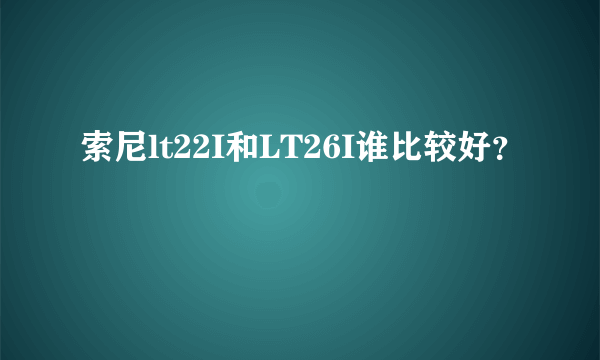 索尼lt22I和LT26I谁比较好？